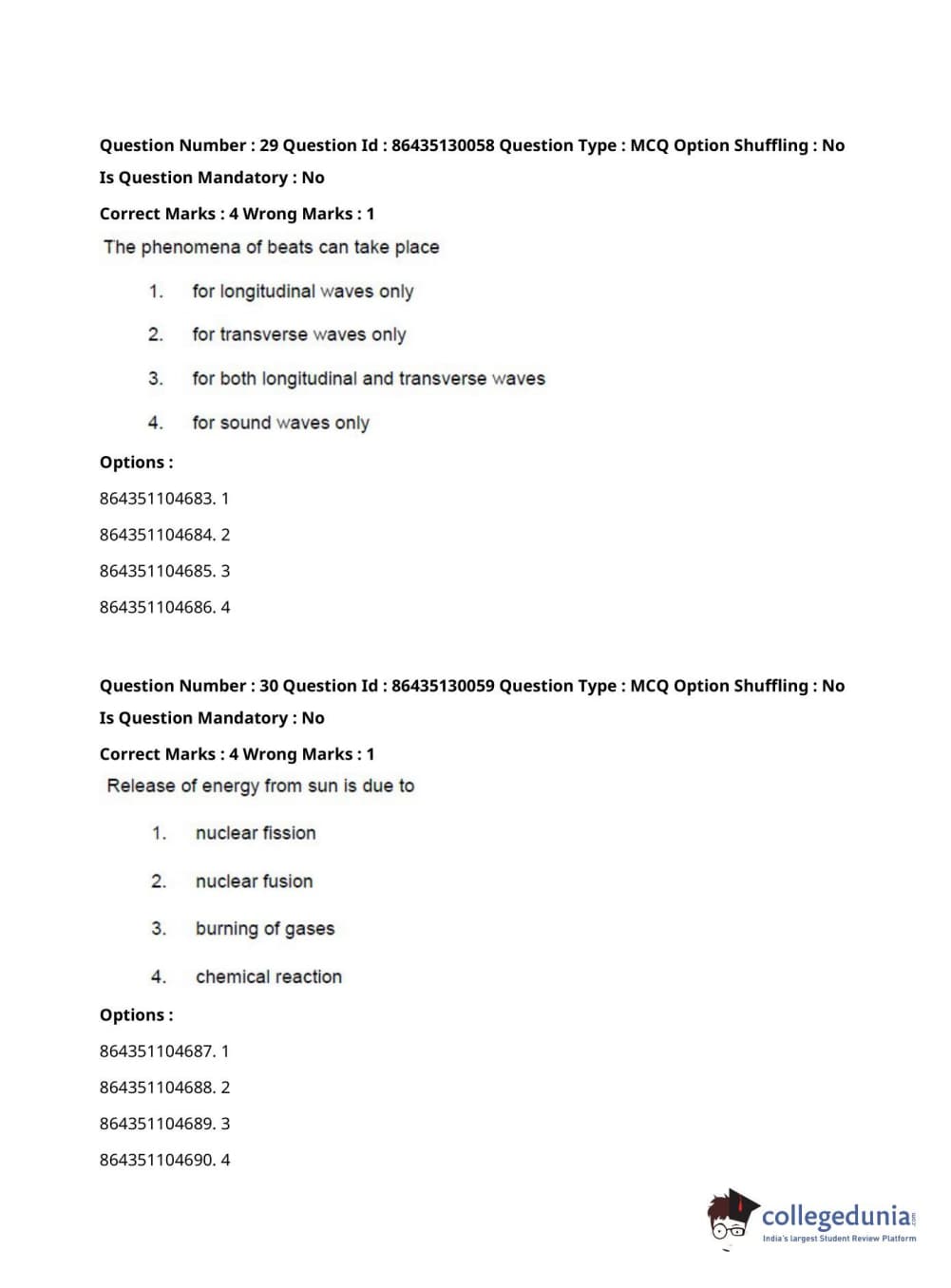 Question Number : 29 Question Id : 86435130058 Question Type : MCQ Option Shuffling : No
Is Question Mandatory : No
Correct Marks : 4 Wrong Marks : 1
The phenomena of beats can take place

1. for longitudinal waves only
2. for transverse waves only
3. for both longitudinal and transverse waves
4. for sound waves only

Options :
864351104683. 1
864351104684. 2
864351104685. 3
864351104686. 4

Question Number : 30 Question Id : 86435130059 Question Type : MCQ Option Shuffling : No
Is Question Mandatory : No
Correct Marks : 4 Wrong Marks : 1
Release of energy from sun is due to

1. nuclear fission
2. nuclear fusion
3. burning of gases
4. chemical reaction

Options :
864351104687. 1
864351104688. 2
864351104689. 3
864351104690. 4

collegedunia.com
India's largest Student Review Platform